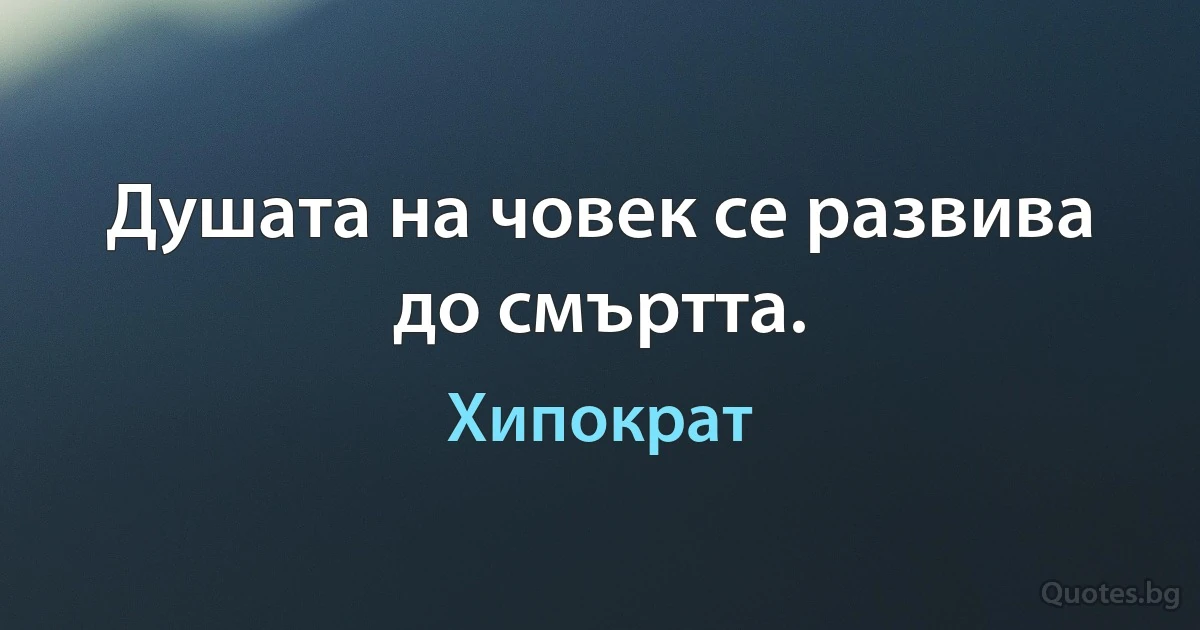 Душата на човек се развива до смъртта.

Хипократ

Quotes.bg